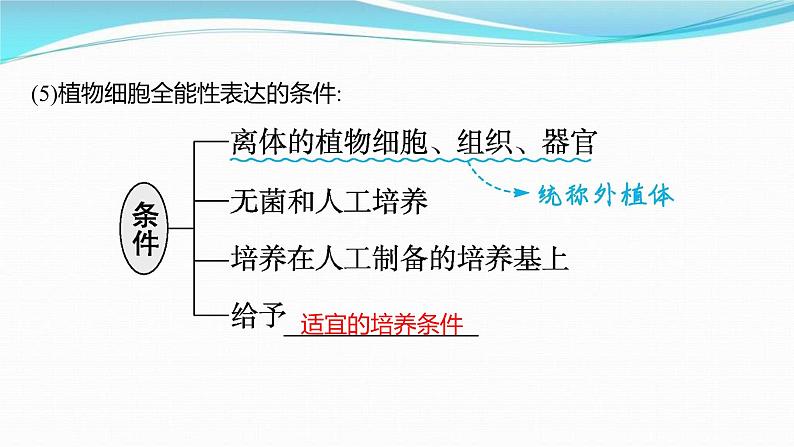 (5)植物细胞全能性表达的条件:

条件

离体的植物细胞、组织、器官

统称外植体

无菌和人工培养

培养在人工制备的培养基上

给予 适宜的培养条件